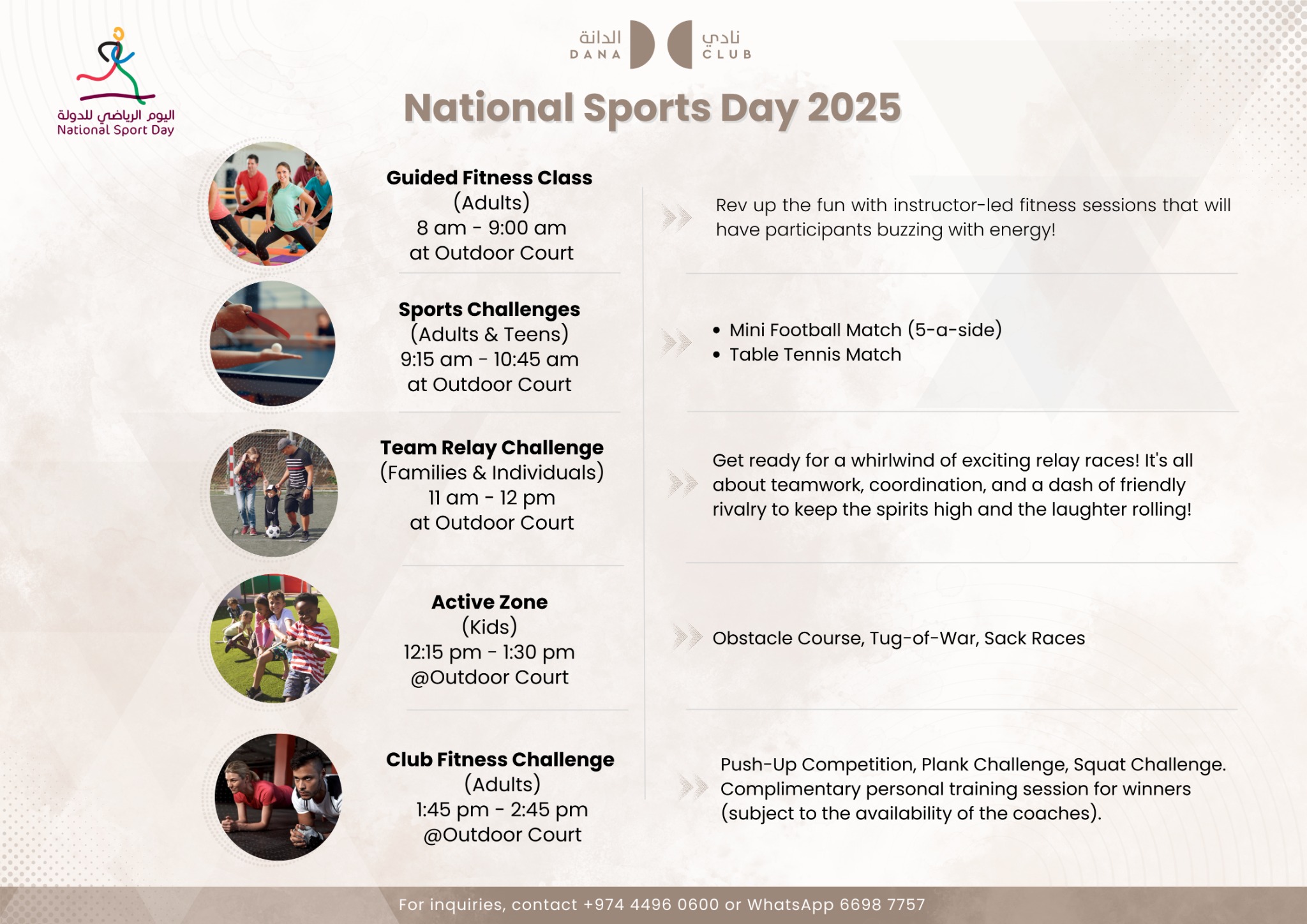 اليوم الرياضي للدولة
National Sport Day

الدانة
DANA
نادي
CLUB

National Sports Day 2025

Guided Fitness Class
(Adults)
8 am - 9:00 am
at Outdoor Court

Rev up the fun with instructor-led fitness sessions that will have participants buzzing with energy!

Sports Challenges
(Adults & Teens)
9:15 am - 10:45 am
at Outdoor Court

• Mini Football Match (5-a-side)
• Table Tennis Match

Team Relay Challenge
(Families & Individuals)
11 am - 12 pm
at Outdoor Court

Get ready for a whirlwind of exciting relay races! It's all about teamwork, coordination, and a dash of friendly rivalry to keep the spirits high and the laughter rolling!

Active Zone
(Kids)
12:15 pm - 1:30 pm
@Outdoor Court

Obstacle Course, Tug-of-War, Sack Races

Club Fitness Challenge
(Adults)
1:45 pm - 2:45 pm
@Outdoor Court

Push-Up Competition, Plank Challenge, Squat Challenge. Complimentary personal training session for winners (subject to the availability of the coaches).

For inquiries, contact +974 4496 0600 or WhatsApp 6698 7757